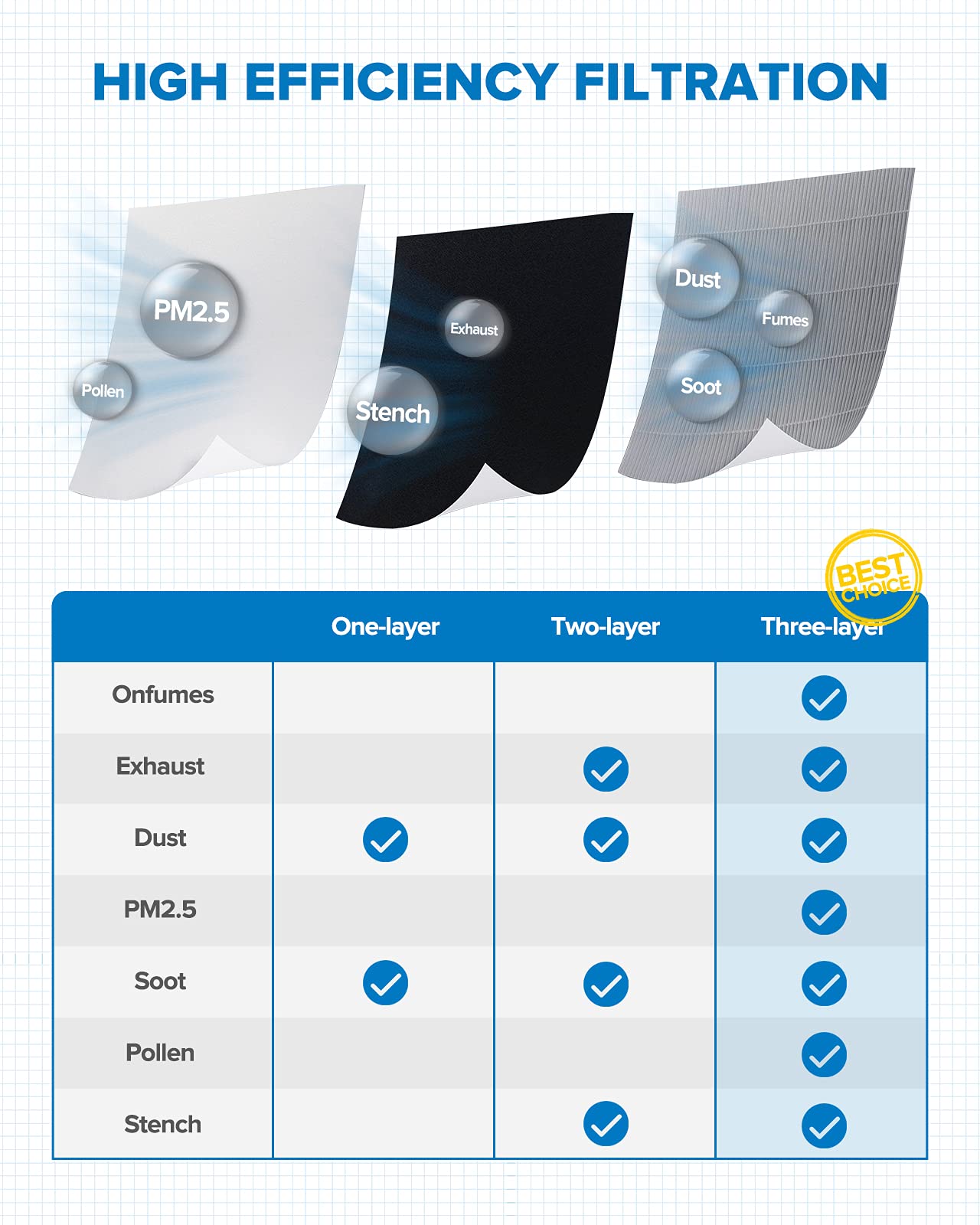 HIGH EFFICIENCY FILTRATION

PM2.5
Pollen
Exhaust
Stench
Dust
Fumes
Soot

BEST CHOICE

| | One-layer | Two-layer | Three-layer |
|---|---|---|---|
| Onfumes | | | ✓ |
| Exhaust | | ✓ | ✓ |
| Dust | ✓ | ✓ | ✓ |
| PM2.5 | | | ✓ |
| Soot | ✓ | ✓ | ✓ |
| Pollen | | | ✓ |
| Stench | | ✓ | ✓ |